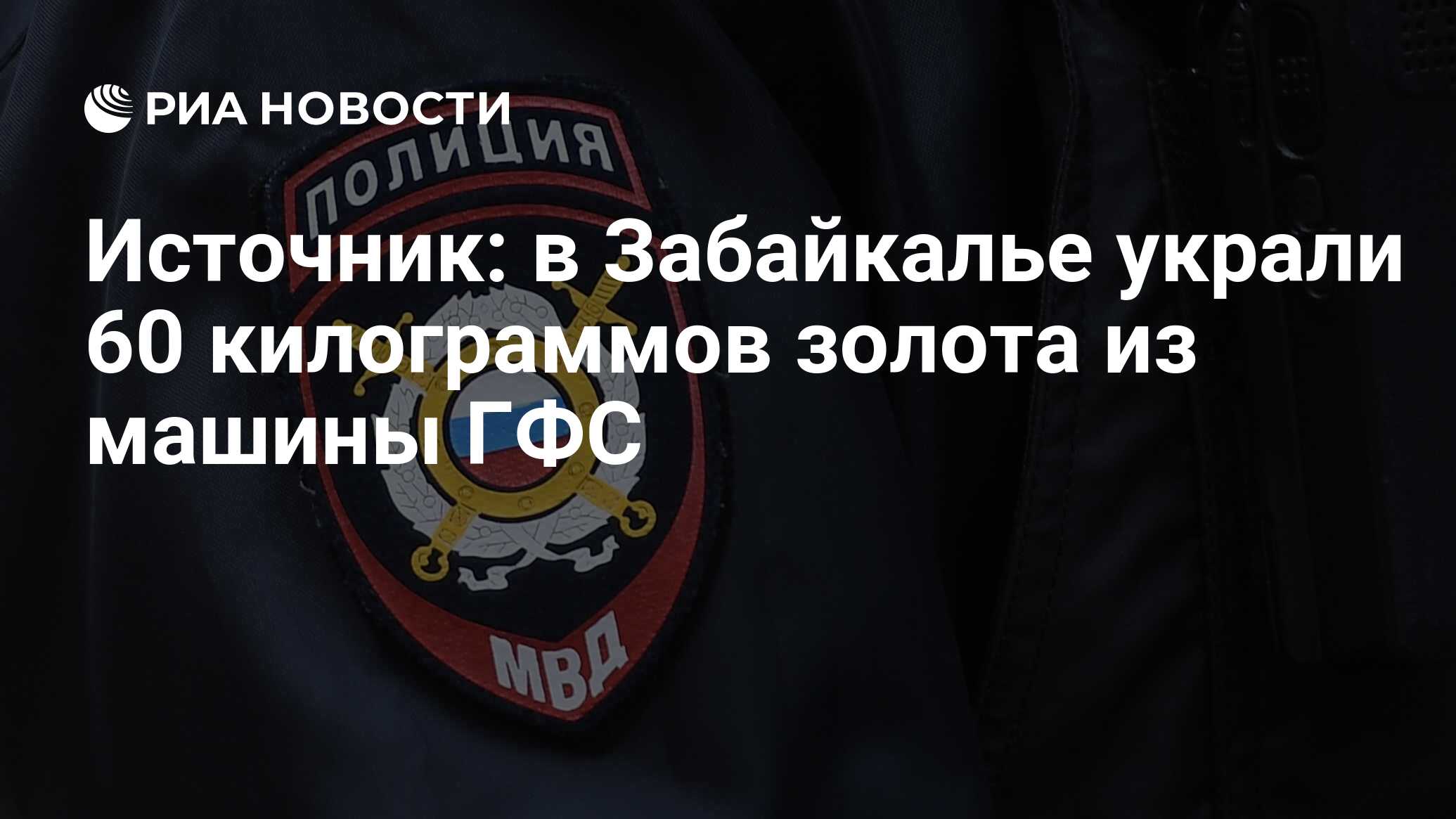 РИА НОВОСТИ

ПОЛИЦИЯ

Источник: в Забайкалье украли 60 килограммов золота из машины ГФС

МВД